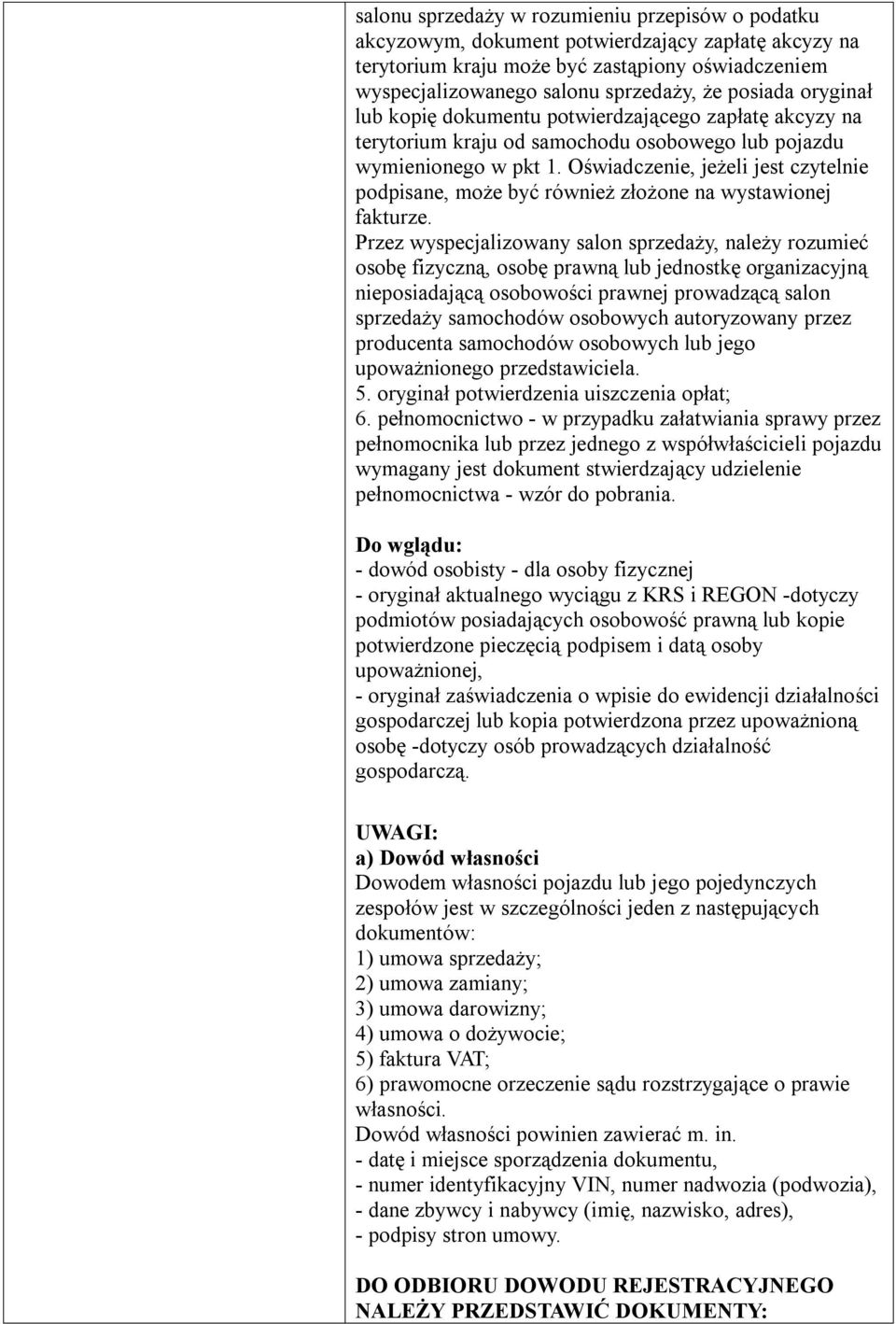 salonu sprzedaży w rozumieniu przepisów o podatku akcyzowym, dokument potwierdzający zapłatę akcyzy na terytorium kraju może być zastąpiony oświadczeniem wyspecjalizowanego salonu sprzedaży, że posiada oryginał lub kopię dokumentu potwierdzającego zapłatę akcyzy na terytorium kraju od samochodu osobowego lub pojazdu wymienionego w pkt 1. Oświadczenie, jeżeli jest czytelnie podpisane, może być również złożone na wystawionej fakturze.
Przez wyspecjalizowany salon sprzedaży, należy rozumieć osobę fizyczną, osobę prawną lub jednostkę organizacyjną nieposiadającą osobowości prawnej prowadzącą salon sprzedaży samochodów osobowych autoryzowany przez producenta samochodów osobowych lub jego upoważnionego przedstawiciela.
5. oryginał potwierdzenia uiszczenia opłat;
6. pełnomocnictwo - w przypadku załatwiania sprawy przez pełnomocnika lub przez jednego z współwłaścicieli pojazdu wymagany jest dokument stwierdzający udzielenie pełnomocnictwa - wzór do pobrania.

Do wglądu:
- dowód osobisty - dla osoby fizycznej
- oryginał aktualnego wyciągu z KRS i REGON -dotyczy podmiotów posiadających osobowość prawną lub kopie potwierdzone pieczęcią podpisem i datą osoby upoważnionej,
- oryginał zaświadczenia o wpisie do ewidencji działalności gospodarczej lub kopia potwierdzona przez upoważnioną osobę -dotyczy osób prowadzących działalność gospodarczą.

UWAGI:
a) Dowód własności
Dowodem własności pojazdu lub jego pojedynczych zespołów jest w szczególności jeden z następujących dokumentów:
1) umowa sprzedaży;
2) umowa zamiany;
3) umowa darowizny;
4) umowa o dożywocie;
5) faktura VAT;
6) prawomocne orzeczenie sądu rozstrzygające o prawie własności.
Dowód własności powinien zawierać m. in.
- datę i miejsce sporządzenia dokumentu,
- numer identyfikacyjny VIN, numer nadwozia (podwozia),
- dane zbywcy i nabywcy (imię, nazwisko, adres),
- podpisy stron umowy.

DO ODBIORU DOWODU REJESTRACYJNEGO NALEŻY PRZEDSTAWIĆ DOKUMENTY: